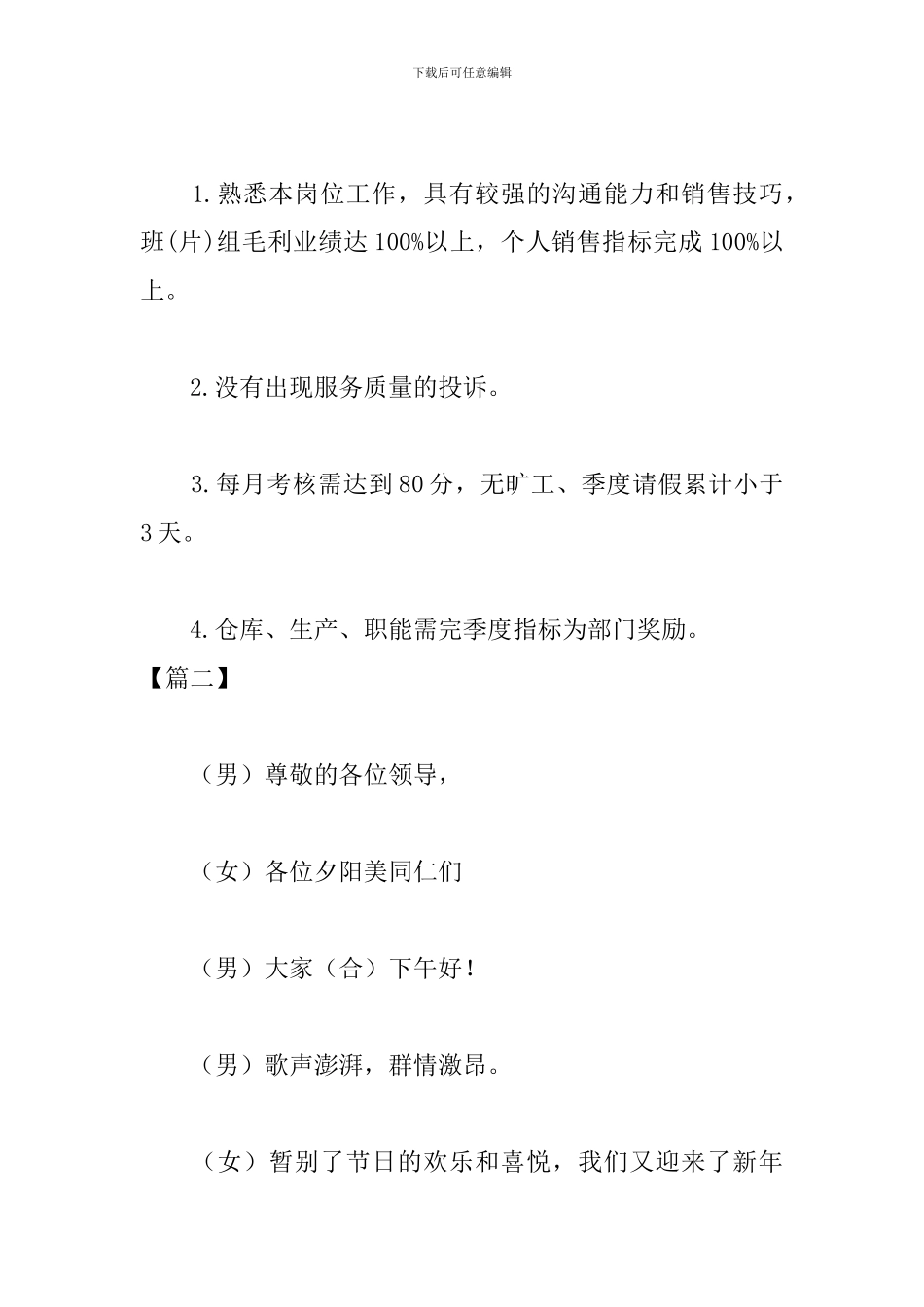 下载后可任意编辑

1.熟悉本岗位工作，具有较强的沟通能力和销售技巧，班(片)组毛利业绩达100%以上，个人销售指标完成100%以上。

2.没有出现服务质量的投诉。

3.每月考核需达到80分，无旷工、季度请假累计小于3天。

4.仓库、生产、职能需完季度指标为部门奖励。

【篇二】

（男）尊敬的各位领导，

（女）各位夕阳美同仁们

（男）大家（合）下午好！

（男）歌声澎湃，群情激昂。

（女）暂别了节日的欢乐和喜悦，我们又迎来了新年